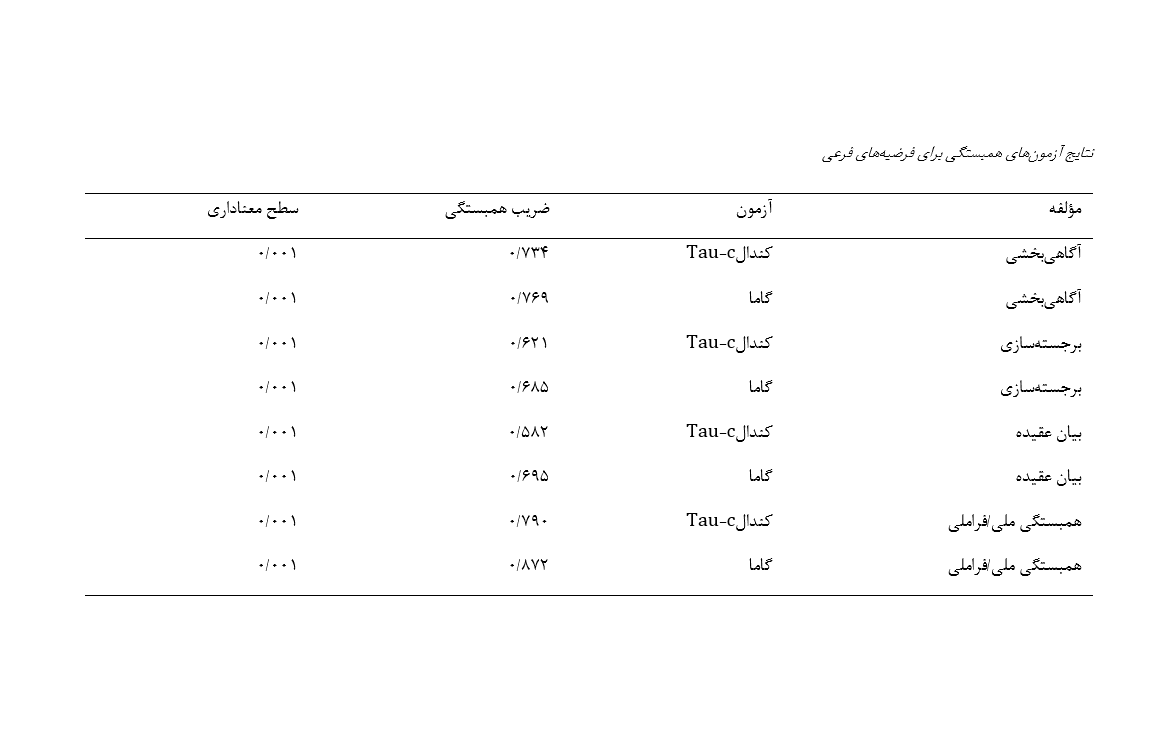 نتایج آزمون‌های همبستگی برای فرضیه‌های فرعی

| مؤلفه | آزمون | ضریب همبستگی | سطح معناداری |
|---|---|---|---|
| آگاهی‌بخشی | کندالTau-c | ۰/۷۳۴ | ۰/۰۰۱ |
| آگاهی‌بخشی | گاما | ۰/۷۶۹ | ۰/۰۰۱ |
| برجسته‌سازی | کندالTau-c | ۰/۶۲۱ | ۰/۰۰۱ |
| برجسته‌سازی | گاما | ۰/۶۸۵ | ۰/۰۰۱ |
| بیان عقیده | کندالTau-c | ۰/۵۸۲ | ۰/۰۰۱ |
| بیان عقیده | گاما | ۰/۶۹۵ | ۰/۰۰۱ |
| همبستگی ملی/فراملی | کندالTau-c | ۰/۷۹۰ | ۰/۰۰۱ |
| همبستگی ملی/فراملی | گاما | ۰/۸۷۲ | ۰/۰۰۱ |